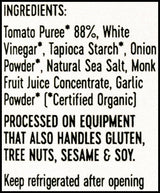 INGREDIENTS:

Tomato Puree* 88%, White Vinegar*, Tapioca Starch*, Onion Powder*, Natural Sea Salt, Monk Fruit Juice Concentrate, Garlic Powder* (*Certified Organic)

PROCESSED ON EQUIPMENT THAT ALSO HANDLES GLUTEN, TREE NUTS, SESAME & SOY.

Keep refrigerated after opening